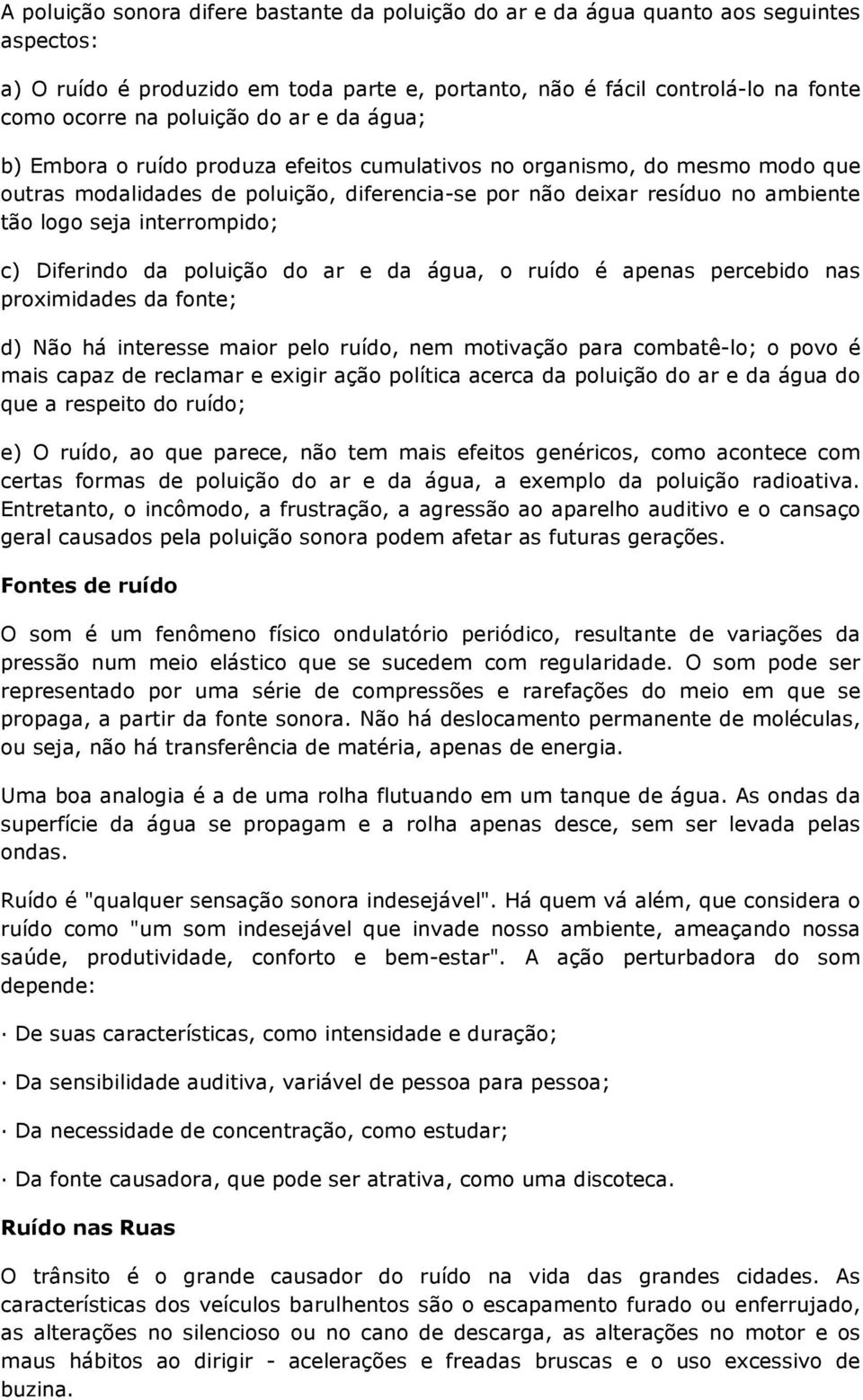 A poluição sonora difere bastante da poluição do ar e da água quanto aos seguintes aspectos:

a) O ruído é produzido em toda parte e, portanto, não é fácil controlá-lo na fonte como ocorre na poluição do ar e da água;

b) Embora o ruído produza efeitos cumulativos no organismo, do mesmo modo que outras modalidades de poluição, diferencia-se por não deixar resíduo no ambiente tão logo seja interrompido;

c) Diferindo da poluição do ar e da água, o ruído é apenas percebido nas proximidades da fonte;

d) Não há interesse maior pelo ruído, nem motivação para combatê-lo; o povo é mais capaz de reclamar e exigir ação política acerca da poluição do ar e da água do que a respeito do ruído;

e) O ruído, ao que parece, não tem mais efeitos genéricos, como acontece com certas formas de poluição do ar e da água, a exemplo da poluição radioativa. Entretanto, o incômodo, a frustração, a agressão ao aparelho auditivo e o cansaço geral causados pela poluição sonora podem afetar as futuras gerações.

Fontes de ruído

O som é um fenômeno físico ondulatório periódico, resultante de variações da pressão num meio elástico que se sucedem com regularidade. O som pode ser representado por uma série de compressões e rarefações do meio em que se propaga, a partir da fonte sonora. Não há deslocamento permanente de moléculas, ou seja, não há transferência de matéria, apenas de energia.

Uma boa analogia é a de uma rolha flutuando em um tanque de água. As ondas da superfície da água se propagam e a rolha apenas desce, sem ser levada pelas ondas.

Ruído é "qualquer sensação sonora indesejável". Há quem vá além, que considera o ruído como "um som indesejável que invade nosso ambiente, ameaçando nossa saúde, produtividade, conforto e bem-estar". A ação perturbadora do som depende:

· De suas características, como intensidade e duração;

· Da sensibilidade auditiva, variável de pessoa para pessoa;

· Da necessidade de concentração, como estudar;

· Da fonte causadora, que pode ser atrativa, como uma discoteca.

Ruído nas Ruas

O trânsito é o grande causador do ruído na vida das grandes cidades. As características dos veículos barulhentos são o escapamento furado ou enferrujado, as alterações no silencioso ou no cano de descarga, as alterações no motor e os maus hábitos ao dirigir - acelerações e freadas bruscas e o uso excessivo de buzina.